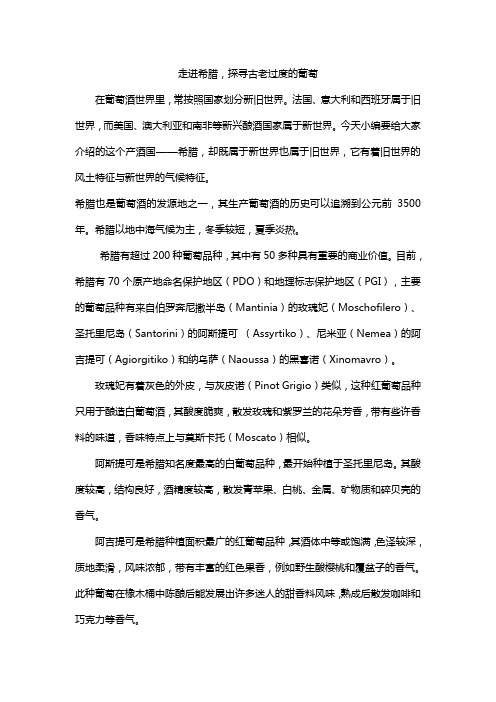 走进希腊，探寻古老过度的葡萄

在葡萄酒世界里，常按照国家划分新旧世界。法国、意大利和西班牙属于旧世界，而美国、澳大利亚和南非等新兴酿酒国家属于新世界。今天小编要给大家介绍的这个产酒国——希腊，却既属于新世界也属于旧世界，它有着旧世界的风土特征与新世界的气候特征。

希腊也是葡萄酒的发源地之一，其生产葡萄酒的历史可以追溯到公元前 3500 年。希腊以地中海气候为主，冬季较短，夏季炎热。

希腊有超过 200 种葡萄品种，其中有 50 多种具有重要的商业价值。目前，希腊有 70 个原产地命名保护地区（PDO）和地理标志保护地区（PGI），主要的葡萄品种有来自伯罗奔尼撒半岛（Mantinia）的玫瑰妃（Moschofilero）、圣托里尼岛（Santorini）的阿斯提可 （Assyrtiko）、尼米亚（Nemea）的阿吉提可（Agiorgitiko）和纳乌萨（Naoussa）的黑喜诺（Xinomavro）。

玫瑰妃有着灰色的外皮，与灰皮诺（Pinot Grigio）类似，这种红葡萄品种只用于酿造白葡萄酒，其酸度脆爽，散发玫瑰和紫罗兰的花朵芳香，带有些许香料的味道，香味特点上与莫斯卡托（Moscato）相似。

阿斯提可是希腊知名度最高的白葡萄品种，最开始种植于圣托里尼岛。其酸度较高，结构良好，酒精度较高，散发青苹果、白桃、金属、矿物质和碎贝壳的香气。

阿吉提可是希腊种植面积最广的红葡萄品种，其酒体中等或饱满，色泽较深，质地柔滑，风味浓郁，带有丰富的红色果香，例如野生酸樱桃和覆盆子的香气。此种葡萄在橡木桶中陈酿后能发展出许多迷人的甜香料风味，熟成后散发咖啡和巧克力等香气。